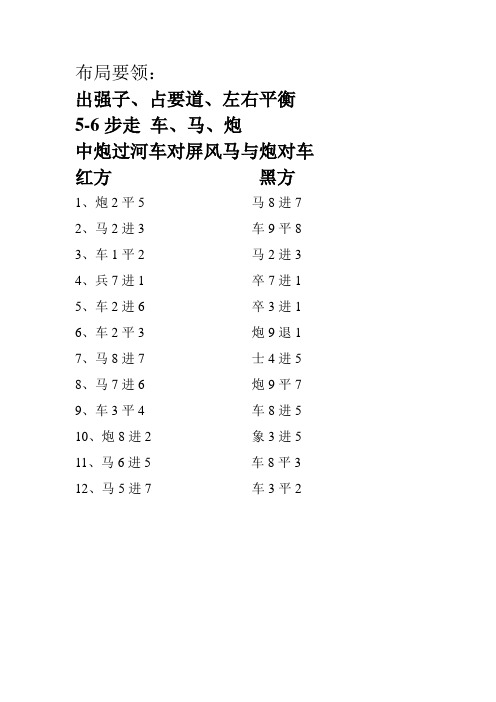 布局要领：

出强子、占要道、左右平衡

5-6 步走 车、马、炮

中炮过河车对屏风马与炮对车

| 红方 | 黑方 |
|---|---|
| 1、炮 2 平 5 | 马 8 进 7 |
| 2、马 2 进 3 | 车 9 平 8 |
| 3、车 1 平 2 | 马 2 进 3 |
| 4、兵 7 进 1 | 卒 7 进 1 |
| 5、车 2 进 6 | 卒 3 进 1 |
| 6、车 2 平 3 | 炮 9 退 1 |
| 7、马 8 进 7 | 士 4 进 5 |
| 8、马 7 进 6 | 炮 9 平 7 |
| 9、车 3 平 4 | 车 8 进 5 |
| 10、炮 8 进 2 | 象 3 进 5 |
| 11、马 6 进 5 | 车 8 平 3 |
| 12、马 5 进 7 | 车 3 平 2 |